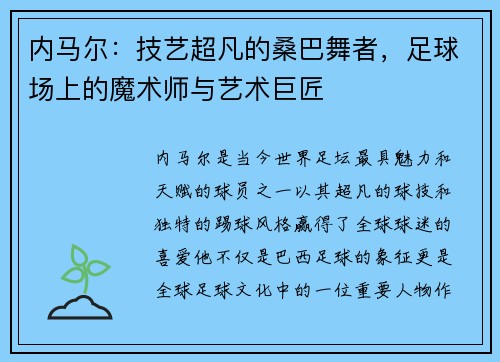 内马尔：技艺超凡的桑巴舞者，足球场上的魔术师与艺术巨匠

内马尔是当今世界足坛最具魅力和天赋的球员之一以其超凡的球技和独特的踢球风格赢得了全球球迷的喜爱他不仅是巴西足球的象征更是全球足球文化中的一位重要人物作